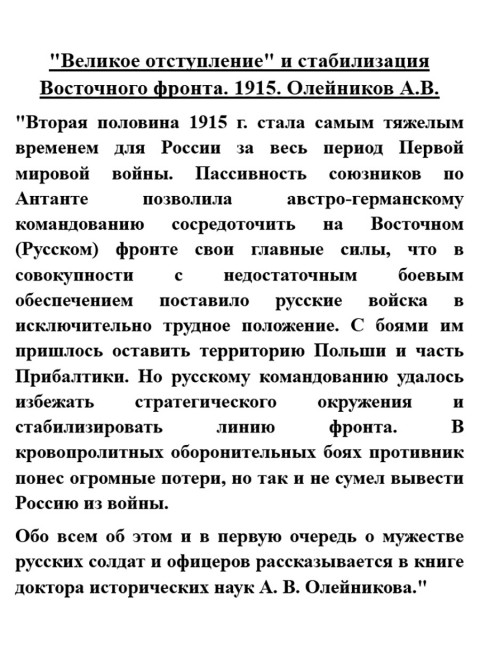 "Великое отступление" и стабилизация Восточного фронта. 1915. Олейников А.В.

"Вторая половина 1915 г. стала самым тяжелым временем для России за весь период Первой мировой войны. Пассивность союзников по Антанте позволила австро-германскому командованию сосредоточить на Восточном (Русском) фронте свои главные силы, что в совокупности с недостаточным боевым обеспечением поставило русские войска в исключительно трудное положение. С боями им пришлось оставить территорию Польши и часть Прибалтики. Но русскому командованию удалось избежать стратегического окружения и стабилизировать линию фронта. В кровопролитных оборонительных боях противник понес огромные потери, но так и не сумел вывести Россию из войны.

Обо всем об этом и в первую очередь о мужестве русских солдат и офицеров рассказывается в книге доктора исторических наук А. В. Олейникова."